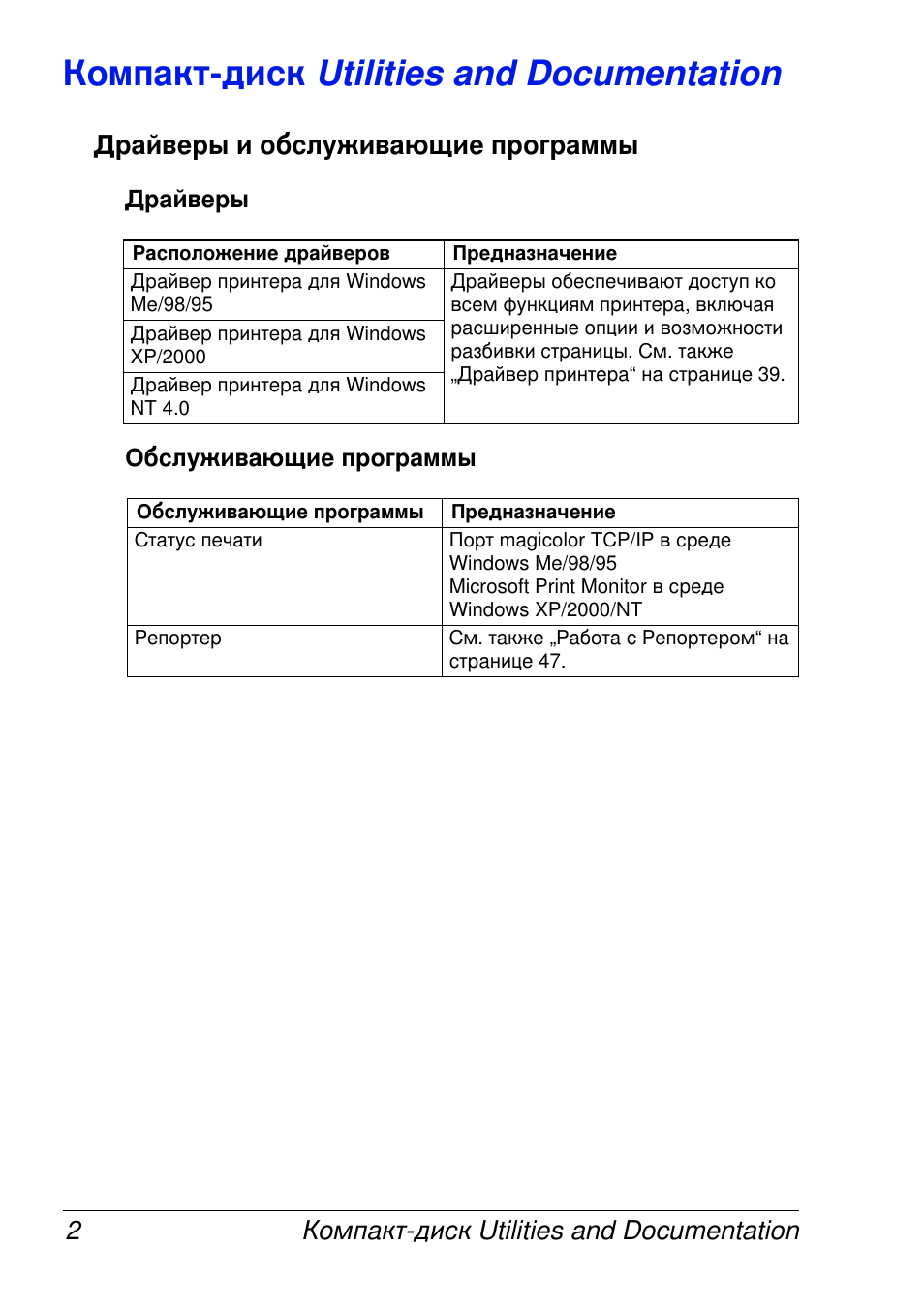 Компакт-диск Utilities and Documentation

Драйверы и обслуживающие программы

Драйверы

| Расположение драйверов | Предназначение |
|---|---|
| Драйвер принтера для Windows Me/98/95 | Драйверы обеспечивают доступ ко всем функциям принтера, включая расширенные опции и возможности разбивки страницы. См. также „Драйвер принтера“ на странице 39. |
| Драйвер принтера для Windows XP/2000 | |
| Драйвер принтера для Windows NT 4.0 | |

Обслуживающие программы

| Обслуживающие программы | Предназначение |
|---|---|
| Статус печати | Порт magicolor TCP/IP в среде Windows Me/98/95 Microsoft Print Monitor в среде Windows XP/2000/NT |
| Репортер | См. также „Работа с Репортером“ на странице 47. |

2 Компакт-диск Utilities and Documentation